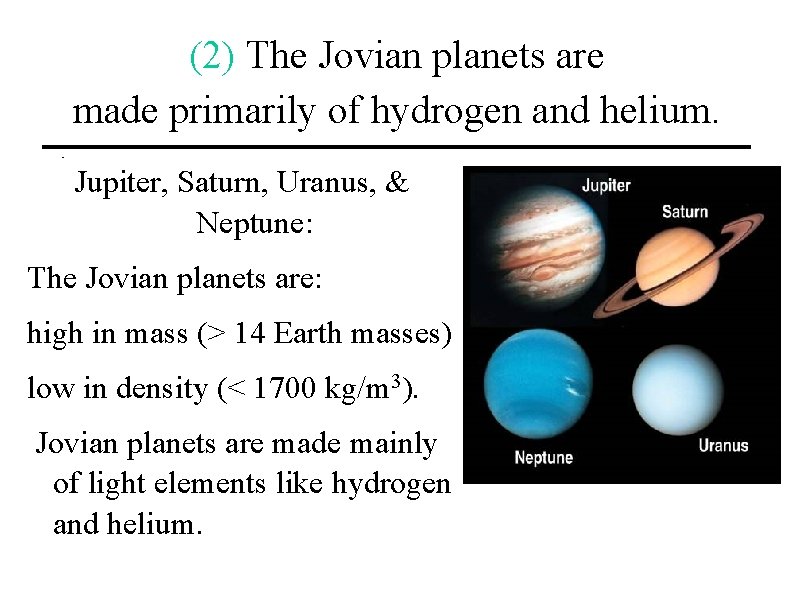 (2) The Jovian planets are made primarily of hydrogen and helium.

Jupiter, Saturn, Uranus, & Neptune:

The Jovian planets are:

high in mass (> 14 Earth masses)

low in density (< 1700 kg/m$^3$).

Jovian planets are made mainly of light elements like hydrogen and helium.

Jupiter

Saturn

Neptune

Uranus